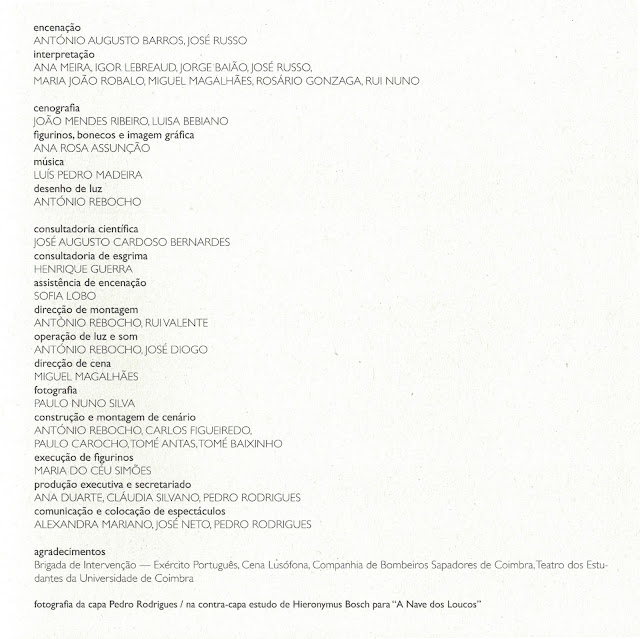 encenação
ANTÓNIO AUGUSTO BARROS, JOSÉ RUSSO
interpretação
ANA MEIRA, IGOR LEBREAUD, JORGE BAIÃO, JOSÉ RUSSO,
MARIA JOÃO ROBALO, MIGUEL MAGALHÃES, ROSÁRIO GONZAGA, RUI NUNO

cenografia
JOÃO MENDES RIBEIRO, LUISA BEBIANO
figurinos, bonecos e imagem gráfica
ANA ROSA ASSUNÇÃO
música
LUÍS PEDRO MADEIRA
desenho de luz
ANTÓNIO REBOCHO

consultadoria científica
JOSÉ AUGUSTO CARDOSO BERNARDES
consultadoria de esgrima
HENRIQUE GUERRA
assistência de encenação
SOFIA LOBO
direcção de montagem
ANTÓNIO REBOCHO, RUI VALENTE
operação de luz e som
ANTÓNIO REBOCHO, JOSÉ DIOGO
direcção de cena
MIGUEL MAGALHÃES
fotografia
PAULO NUNO SILVA
construção e montagem de cenário
ANTÓNIO REBOCHO, CARLOS FIGUEIREDO,
PAULO CAROCHO, TOMÉ ANTAS, TOMÉ BAIXINHO
execução de figurinos
MARIA DO CÉU SIMÕES
produção executiva e secretariado
ANA DUARTE, CLÁUDIA SILVANO, PEDRO RODRIGUES
comunicação e colocação de espectáculos
ALEXANDRA MARIANO, JOSÉ NETO, PEDRO RODRIGUES

agradecimentos
Brigada de Intervenção — Exército Português, Cena Lusófona, Companhia de Bombeiros Sapadores de Coimbra, Teatro dos Estudantes da Universidade de Coimbra

fotografia da capa Pedro Rodrigues / na contra-capa estudo de Hieronymus Bosch para "A Nave dos Loucos"